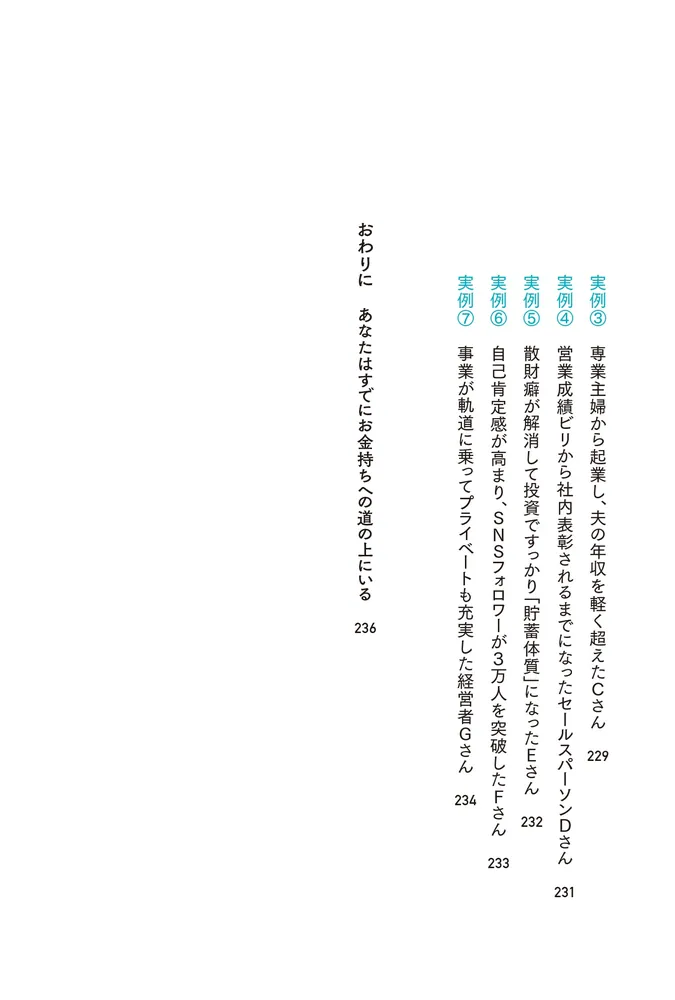 実例③　専業主婦から起業し、夫の年収を軽く超えたCさん　229
実例④　営業成績ビリから社内表彰されるまでになったセールスパーソンDさん　231
実例⑤　散財癖が解消して投資ですっかり「貯蓄体質」になったEさん　232
実例⑥　自己肯定感が高まり、SNSフォロワーが3万人を突破したFさん　233
実例⑦　事業が軌道に乗ってプライベートも充実した経営者Gさん　234

おわりに　あなたはすでにお金持ちへの道の上にいる　236